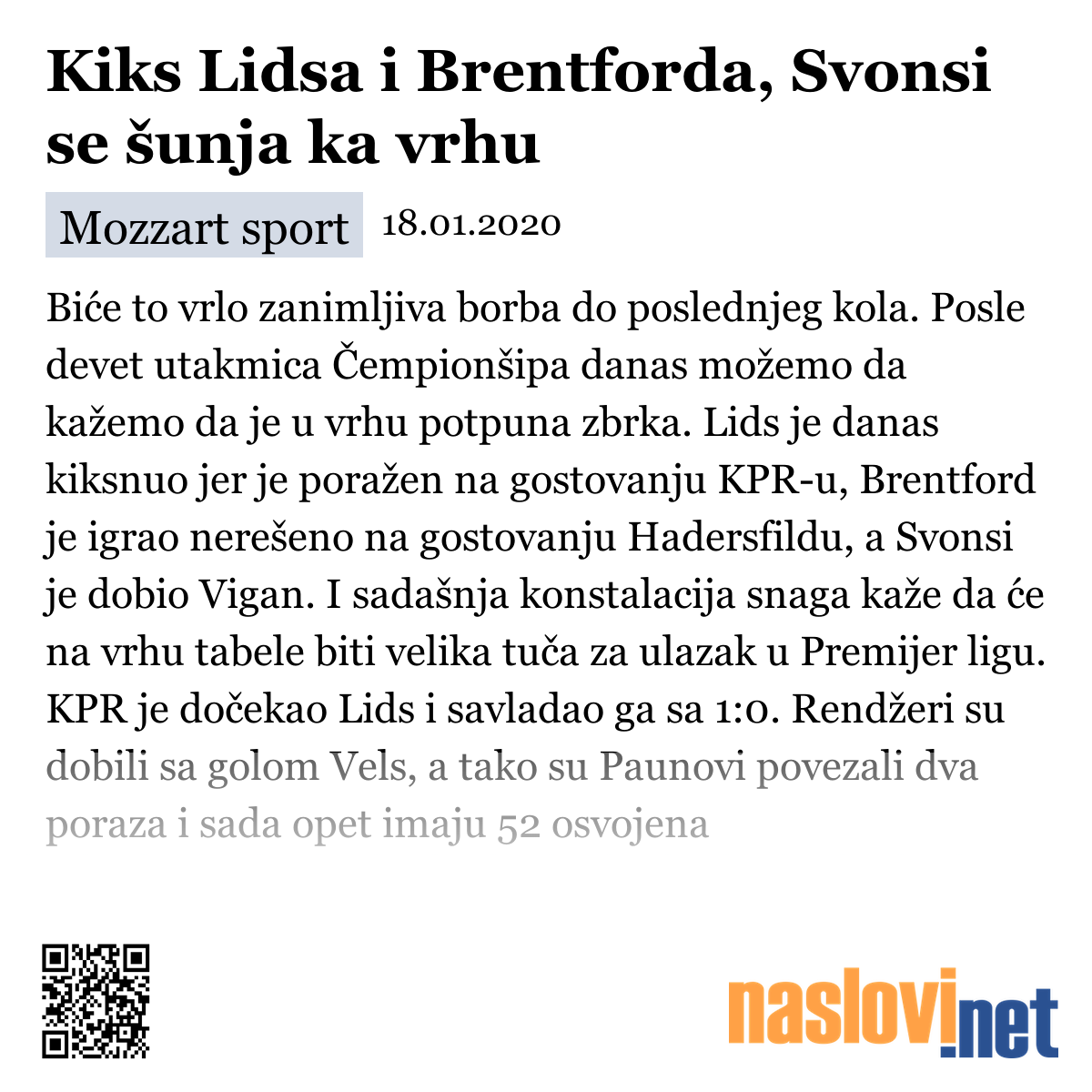 Kiks Lidsa i Brentforda, Svonsi se šunja ka vrhu

Mozzart sport 18.01.2020

Biće to vrlo zanimljiva borba do poslednjeg kola. Posle devet utakmica Čempionšipa danas možemo da kažemo da je u vrhu potpuna zbrka. Lids je danas kiksnuo jer je poražen na gostovanju KPR-u, Brentford je igrao nerešeno na gostovanju Hadersfildu, a Svonsi je dobio Vigan. I sadašnja konstalacija snaga kaže da će na vrhu tabele biti velika tuča za ulazak u Premijer ligu. KPR je dočekao Lids i savladao ga sa 1:0. Rendžeri su dobili sa golom Vels, a tako su Paunovi povezali dva poraza i sada opet imaju 52 osvojena

naslovi.net